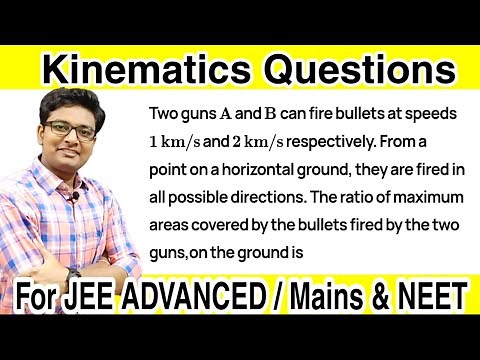 Kinematics Questions

Two guns $A$ and $B$ can fire bullets at speeds $1\ km/s$ and $2\ km/s$ respectively. From a point on a horizontal ground, they are fired in all possible directions. The ratio of maximum areas covered by the bullets fired by the two guns,on the ground is

For JEE ADVANCED / Mains & NEET